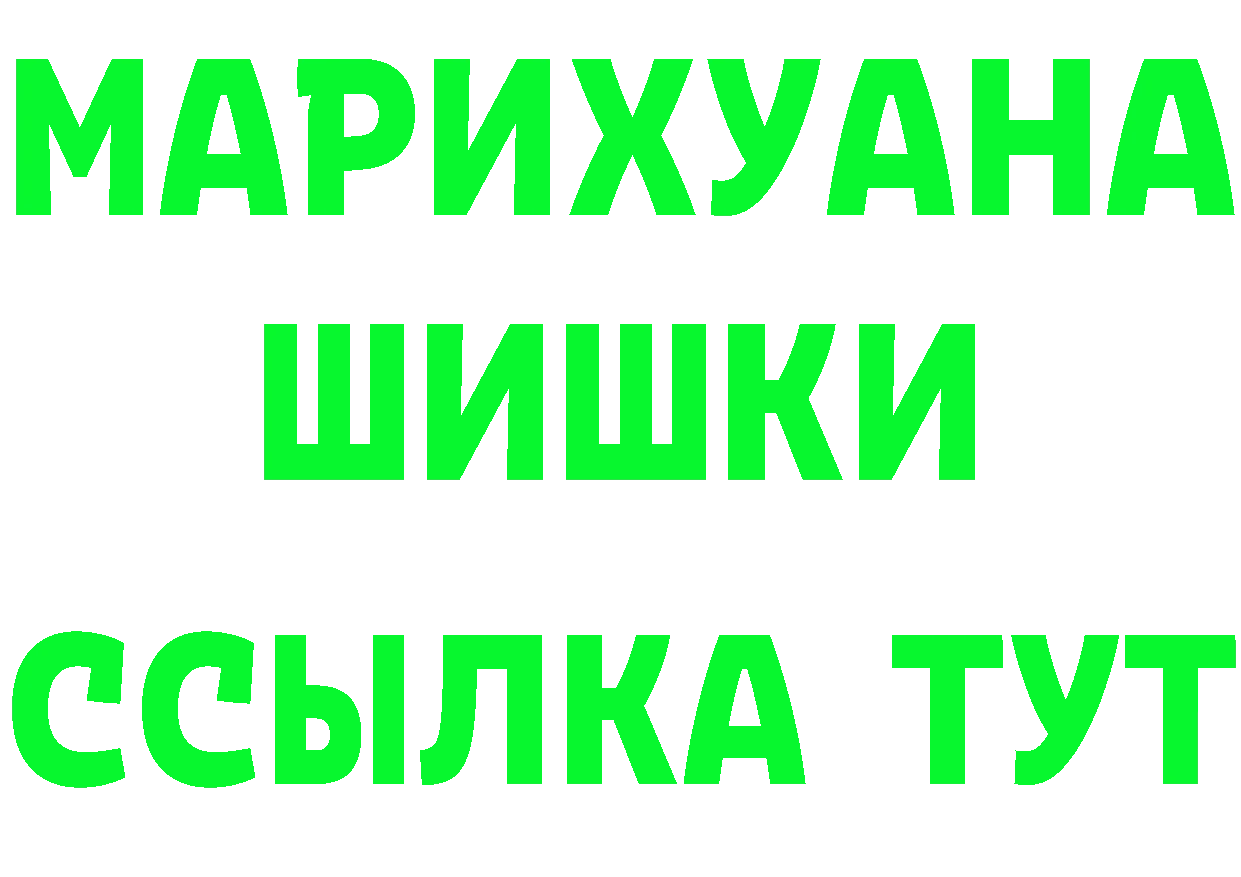 МАРИХУАНА
ШИШКИ
ССЫЛКА ТУТ